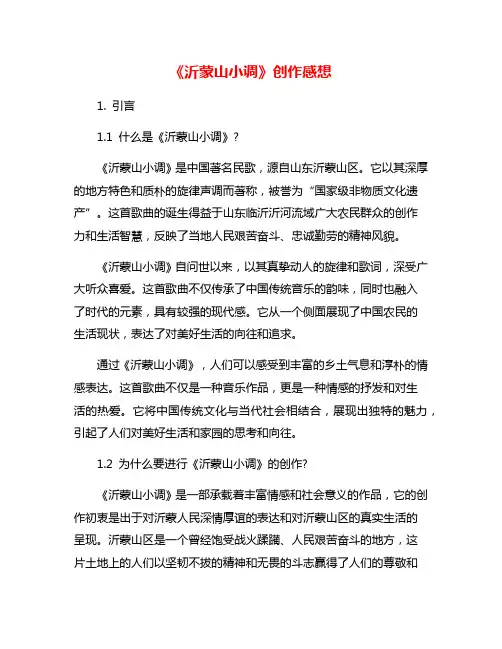 《沂蒙山小调》创作感想

1. 引言

1.1 什么是《沂蒙山小调》？

《沂蒙山小调》是中国著名民歌，源自山东沂蒙山区。它以其深厚的地方特色和质朴的旋律声调而著称，被誉为“国家级非物质文化遗产”。这首歌曲的诞生得益于山东临沂沂河流域广大农民群众的创作力和生活智慧，反映了当地人民艰苦奋斗、忠诚勤劳的精神风貌。

《沂蒙山小调》自问世以来，以其真挚动人的旋律和歌词，深受广大听众喜爱。这首歌曲不仅传承了中国传统音乐的韵味，同时也融入了时代的元素，具有较强的现代感。它从一个侧面展现了中国农民的生活现状，表达了对美好生活的向往和追求。

通过《沂蒙山小调》，人们可以感受到丰富的乡土气息和淳朴的情感表达。这首歌曲不仅是一种音乐作品，更是一种情感的抒发和对生活的热爱。它将中国传统文化与当代社会相结合，展现出独特的魅力，引起了人们对美好生活和家园的思考和向往。

1.2 为什么要进行《沂蒙山小调》的创作?

《沂蒙山小调》是一部承载着丰富情感和社会意义的作品，它的创作初衷是出于对沂蒙人民深情厚谊的表达和对沂蒙山区的真实生活的呈现。沂蒙山区是一个曾经饱受战火蹂躏、人民艰苦奋斗的地方，这片土地上的人们以坚韧不拔的精神和无畏的斗志赢得了人们的尊敬和